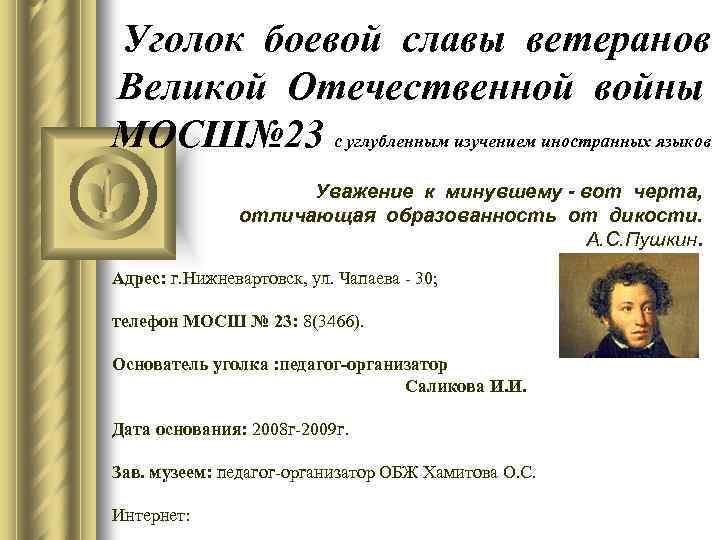 Уголок боевой славы ветеранов Великой Отечественной войны МОСШ№23 с углубленным изучением иностранных языков

Уважение к минувшему - вот черта, отличающая образованность от дикости. А.С.Пушкин.

Адрес: г.Нижневартовск, ул. Чапаева - 30;

телефон МОСШ № 23: 8(3466).

Основатель уголка :педагог-организатор Саликова И.И.

Дата основания: 2008г-2009г.

Зав. музеем: педагог-организатор ОБЖ Хамитова О.С.

Интернет: